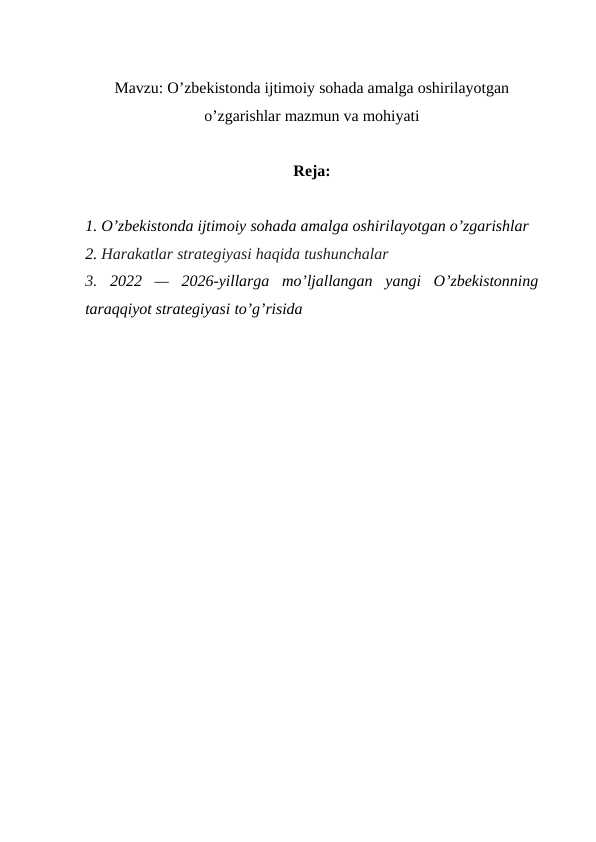 Mavzu: O’zbekistonda ijtimoiy sohada amalga oshirilayotgan o’zgarishlar mazmun va mohiyati

Reja:

1. O’zbekistonda ijtimoiy sohada amalga oshirilayotgan o’zgarishlar
2. Harakatlar strategiyasi haqida tushunchalar
3. 2022 — 2026-yillarga mo’ljallangan yangi O’zbekistonning taraqqiyot strategiyasi to’g’risida